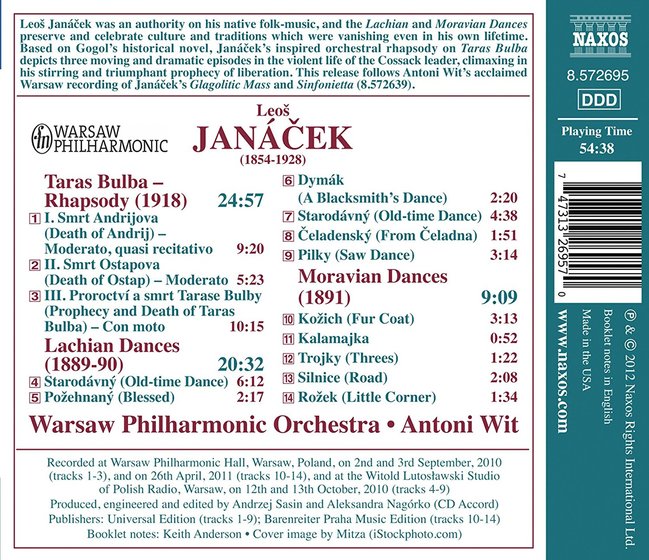 Leoš Janáček was an authority on his native folk-music, and the Lachian and Moravian Dances preserve and celebrate culture and traditions which were vanishing even in his own lifetime. Based on Gogol's historical novel, Janáček's inspired orchestral rhapsody on Taras Bulba depicts three moving and dramatic episodes in the violent life of the Cossack leader, climaxing in his stirring and triumphant prophecy of liberation. This release follows Antoni Wit's acclaimed Warsaw recording of Janáček's Glagolitic Mass and Sinfonietta (8.572639).

WARSAW PHILHARMONIC

Leoš
JANÁČEK
(1854-1928)

Taras Bulba – Rhapsody (1918) 24:57
1 I. Smrt Andrijova (Death of Andrij) – Moderato, quasi recitativo 9:20
2 II. Smrt Ostapova (Death of Ostap) – Moderato 5:23
3 III. Proroctví a smrt Tarase Bulby (Prophecy and Death of Taras Bulba) – Con moto 10:15
Lachian Dances (1889-90) 20:32
4 Starodávný (Old-time Dance) 6:12
5 Požehnaný (Blessed) 2:17

6 Dymák (A Blacksmith's Dance) 2:20
7 Starodávný (Old-time Dance) 4:38
8 Čeladenský (From Čeladna) 1:51
9 Pilky (Saw Dance) 3:14
Moravian Dances (1891) 9:09
10 Kožich (Fur Coat) 3:13
11 Kalamajka 0:52
12 Trojky (Threes) 1:22
13 Silnice (Road) 2:08
14 Rožek (Little Corner) 1:34

Warsaw Philharmonic Orchestra • Antoni Wit

Recorded at Warsaw Philharmonic Hall, Warsaw, Poland, on 2nd and 3rd September, 2010 (tracks 1-3), and on 26th April, 2011 (tracks 10-14), and at the Witold Lutosławski Studio of Polish Radio, Warsaw, on 12th and 13th October, 2010 (tracks 4-9)
Produced, engineered and edited by Andrzej Sasin and Aleksandra Nagórko (CD Accord)
Publishers: Universal Edition (tracks 1-9); Barenreiter Praha Music Edition (tracks 10-14)
Booklet notes: Keith Anderson • Cover image by Mitza (iStockphoto.com)

NAXOS
8.572695
DDD
Playing Time
54:38

7 47313 26957 0

℗ & © 2012 Naxos Rights International Ltd.
Booklet notes in English
Made in the USA
www.naxos.com